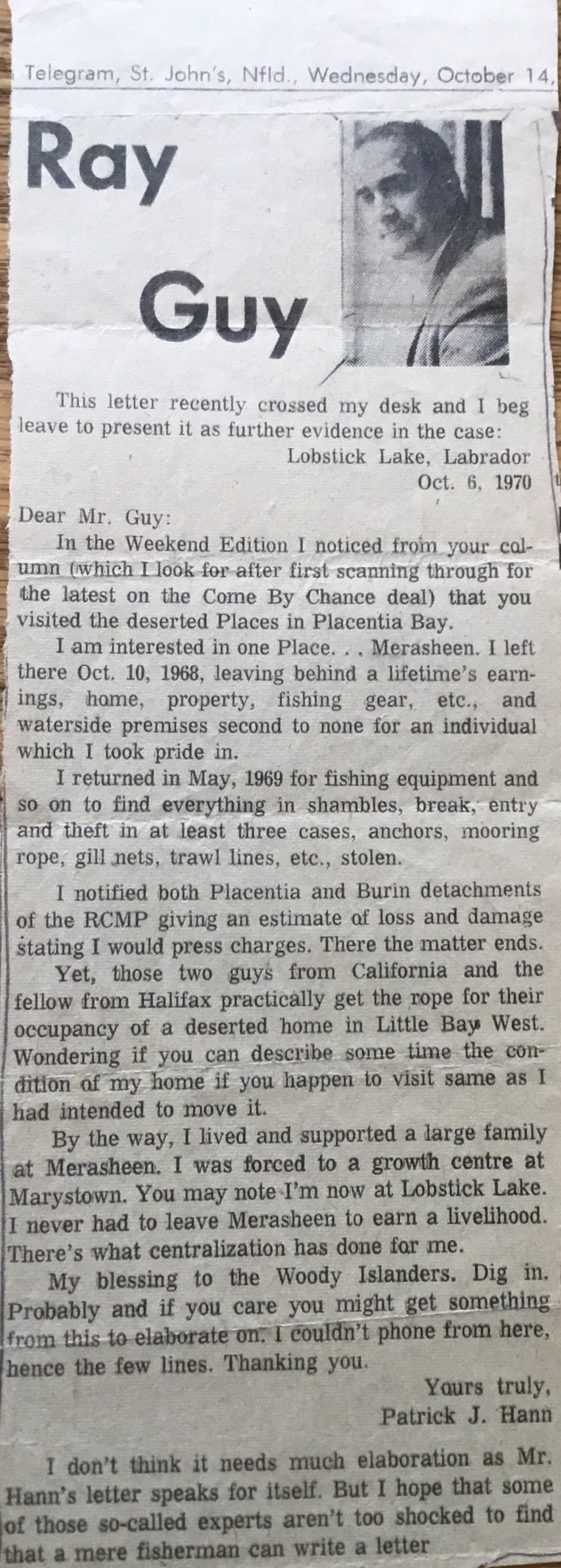 Telegram, St. John's, Nfld., Wednesday, October 14,

Ray Guy

This letter recently crossed my desk and I beg leave to present it as further evidence in the case:

Lobstick Lake, Labrador
Oct. 6, 1970

Dear Mr. Guy:

In the Weekend Edition I noticed from your column (which I look for after first scanning through for the latest on the Come By Chance deal) that you visited the deserted Places in Placentia Bay.

I am interested in one Place. . . Merasheen. I left there Oct. 10, 1968, leaving behind a lifetime's earnings, home, property, fishing gear, etc., and waterside premises second to none for an individual which I took pride in.

I returned in May, 1969 for fishing equipment and so on to find everything in shambles, break, entry and theft in at least three cases, anchors, mooring rope, gill nets, trawl lines, etc., stolen.

I notified both Placentia and Burin detachments of the RCMP giving an estimate of loss and damage stating I would press charges. There the matter ends.

Yet, those two guys from California and the fellow from Halifax practically get the rope for their occupancy of a deserted home in Little Bay West. Wondering if you can describe some time the condition of my home if you happen to visit same as I had intended to move it.

By the way, I lived and supported a large family at Merasheen. I was forced to a growth centre at Marystown. You may note I'm now at Lobstick Lake. I never had to leave Merasheen to earn a livelihood. There's what centralization has done for me.

My blessing to the Woody Islanders. Dig in. Probably and if you care you might get something from this to elaborate on. I couldn't phone from here, hence the few lines. Thanking you.

Yours truly,
Patrick J. Hann

I don't think it needs much elaboration as Mr. Hann's letter speaks for itself. But I hope that some of those so-called experts aren't too shocked to find that a mere fisherman can write a letter